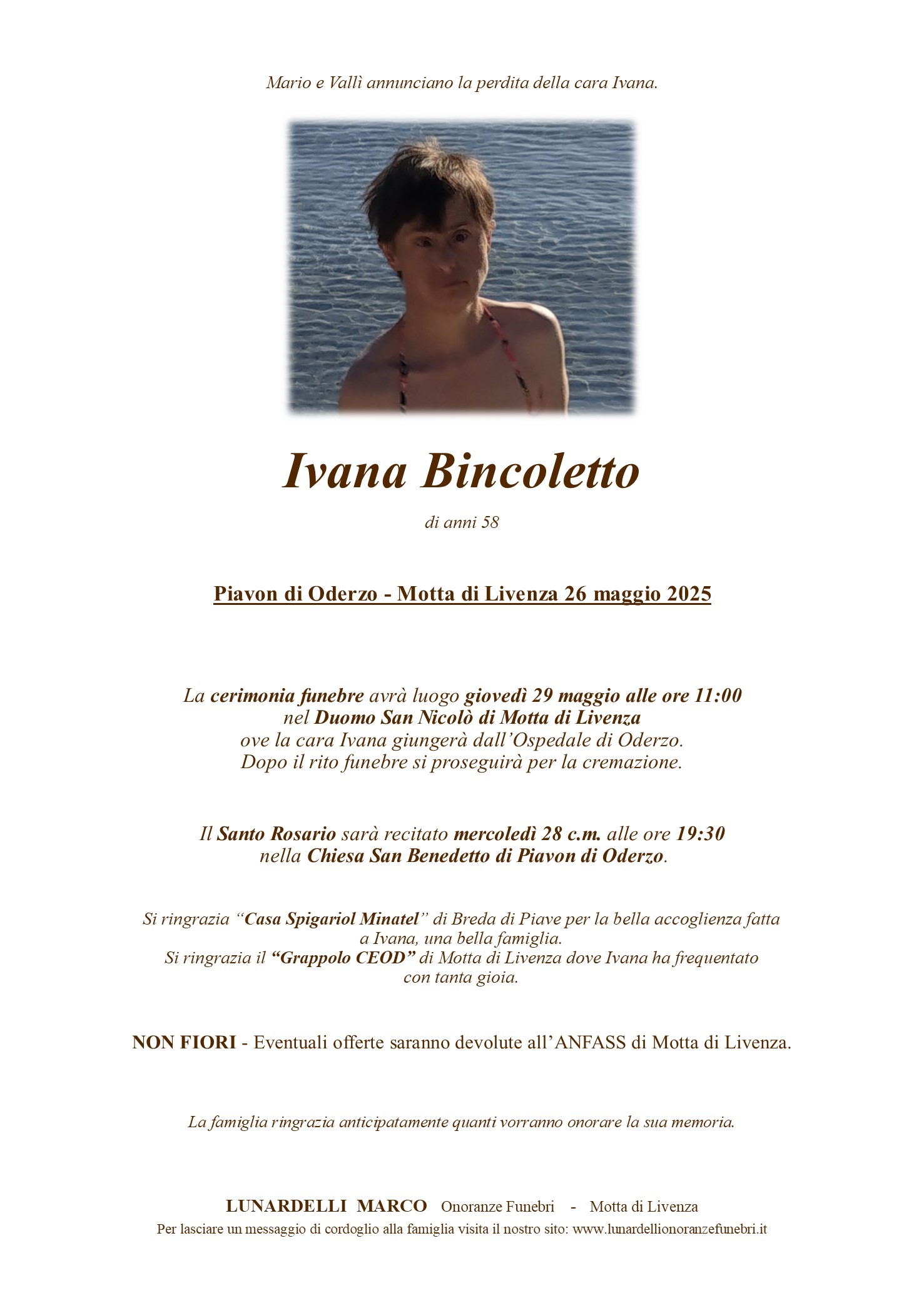 Mario e Vallì annunciano la perdita della cara Ivana.

Ivana Bincoletto

di anni 58

Piavon di Oderzo - Motta di Livenza 26 maggio 2025

La cerimonia funebre avrà luogo giovedì 29 maggio alle ore 11:00 nel Duomo San Nicolò di Motta di Livenza ove la cara Ivana giungerà dall'Ospedale di Oderzo. Dopo il rito funebre si proseguirà per la cremazione.

Il Santo Rosario sarà recitato mercoledì 28 c.m. alle ore 19:30 nella Chiesa San Benedetto di Piavon di Oderzo.

Si ringrazia "Casa Spigariol Minatel" di Breda di Piave per la bella accoglienza fatta a Ivana, una bella famiglia.
Si ringrazia il "Grappolo CEOD" di Motta di Livenza dove Ivana ha frequentato con tanta gioia.

NON FIORI - Eventuali offerte saranno devolute all'ANFASS di Motta di Livenza.

La famiglia ringrazia anticipatamente quanti vorranno onorare la sua memoria.

LUNARDELLI MARCO Onoranze Funebri - Motta di Livenza
Per lasciare un messaggio di cordoglio alla famiglia visita il nostro sito: www.lunardellionoranzefunebri.it